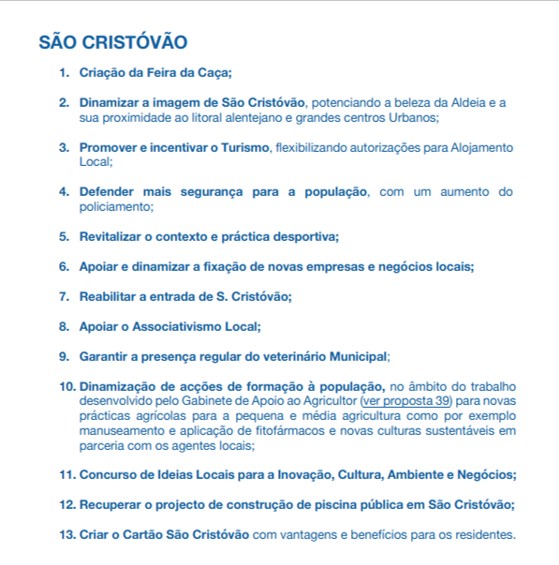 SÃO CRISTÓVÃO

1. Criação da Feira da Caça;

2. Dinamizar a imagem de São Cristóvão, potenciando a beleza da Aldeia e a sua proximidade ao litoral alentejano e grandes centros Urbanos;

3. Promover e incentivar o Turismo, flexibilizando autorizações para Alojamento Local;

4. Defender mais segurança para a população, com um aumento do policiamento;

5. Revitalizar o contexto e práctica desportiva;

6. Apoiar e dinamizar a fixação de novas empresas e negócios locais;

7. Reabilitar a entrada de S. Cristóvão;

8. Apoiar o Associativismo Local;

9. Garantir a presença regular do veterinário Municipal;

10. Dinamização de acções de formação à população, no âmbito do trabalho desenvolvido pelo Gabinete de Apoio ao Agricultor (ver proposta 39) para novas prácticas agrícolas para a pequena e média agricultura como por exemplo manuseamento e aplicação de fitofármacos e novas culturas sustentáveis em parceria com os agentes locais;

11. Concurso de Ideias Locais para a Inovação, Cultura, Ambiente e Negócios;

12. Recuperar o projecto de construção de piscina pública em São Cristóvão;

13. Criar o Cartão São Cristóvão com vantagens e benefícios para os residentes.